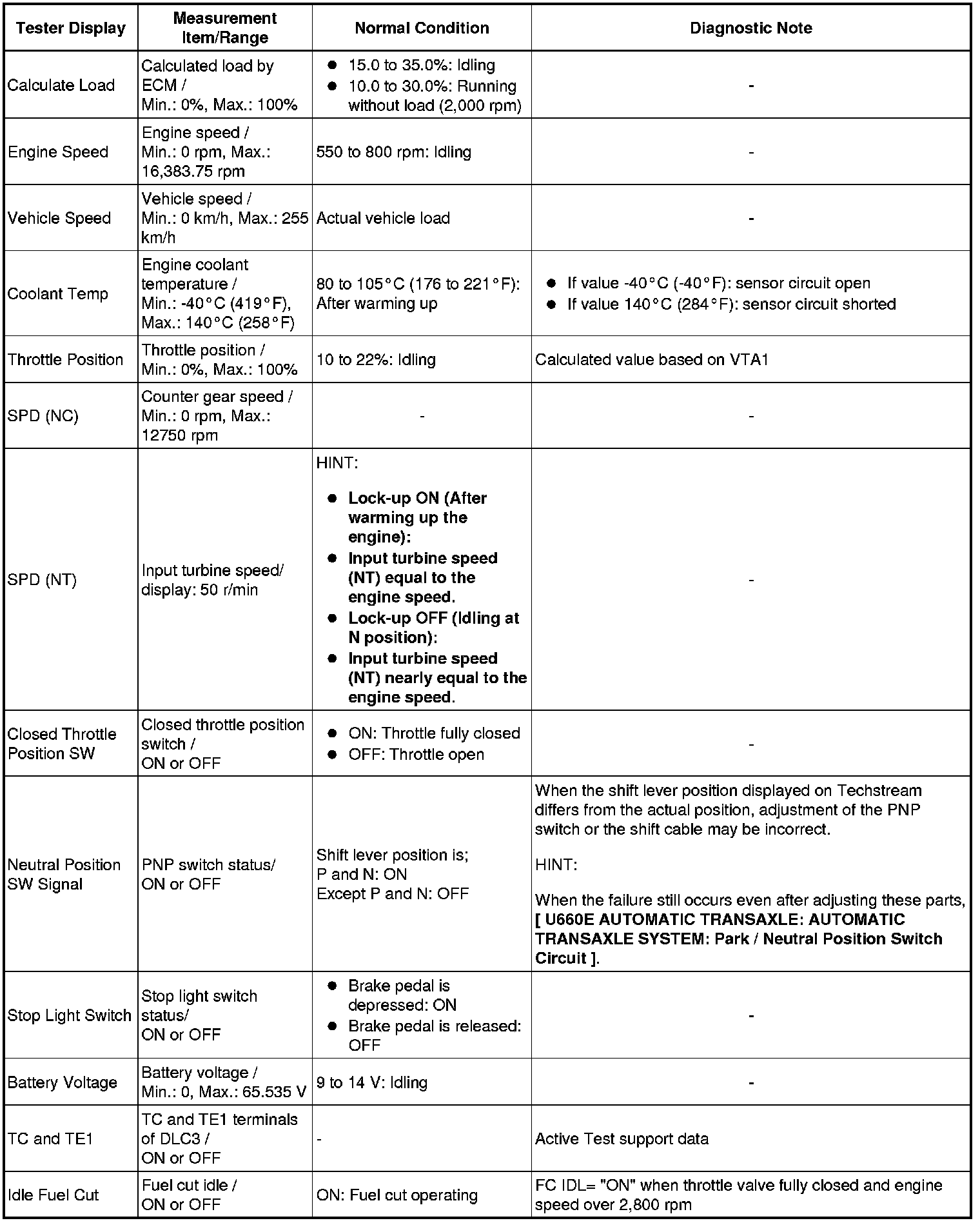 | Tester Display | Measurement Item/Range | Normal Condition | Diagnostic Note |
|---|---|---|---|
| Calculate Load | Calculated load by ECM / Min.: 0%, Max.: 100% | ● 15.0 to 35.0%: Idling ● 10.0 to 30.0%: Running without load (2,000 rpm) | - |
| Engine Speed | Engine speed / Min.: 0 rpm, Max.: 16,383.75 rpm | 550 to 800 rpm: Idling | - |
| Vehicle Speed | Vehicle speed / Min.: 0 km/h, Max.: 255 km/h | Actual vehicle load | - |
| Coolant Temp | Engine coolant temperature / Min.: -40°C (419°F), Max.: 140°C (258°F) | 80 to 105°C (176 to 221°F): After warming up | ● If value -40°C (-40°F): sensor circuit open ● If value 140°C (284°F): sensor circuit shorted |
| Throttle Position | Throttle position / Min.: 0%, Max.: 100% | 10 to 22%: Idling | Calculated value based on VTA1 |
| SPD (NC) | Counter gear speed / Min.: 0 rpm, Max.: 12750 rpm | - | - |
| SPD (NT) | Input turbine speed/ display: 50 r/min | HINT: ● Lock-up ON (After warming up the engine): ● Input turbine speed (NT) equal to the engine speed. ● Lock-up OFF (Idling at N position): ● Input turbine speed (NT) nearly equal to the engine speed. | - |
| Closed Throttle Position SW | Closed throttle position switch / ON or OFF | ● ON: Throttle fully closed ● OFF: Throttle open | - |
| Neutral Position SW Signal | PNP switch status/ ON or OFF | Shift lever position is; P and N: ON Except P and N: OFF | When the shift lever position displayed on Techstream differs from the actual position, adjustment of the PNP switch or the shift cable may be incorrect. HINT: When the failure still occurs even after adjusting these parts, [ U660E AUTOMATIC TRANSAXLE: AUTOMATIC TRANSAXLE SYSTEM: Park / Neutral Position Switch Circuit ]. |
| Stop Light Switch | Stop light switch status/ ON or OFF | ● Brake pedal is depressed: ON ● Brake pedal is released: OFF | - |
| Battery Voltage | Battery voltage / Min.: 0, Max.: 65.535 V | 9 to 14 V: Idling | - |
| TC and TE1 | TC and TE1 terminals of DLC3 / ON or OFF | - | Active Test support data |
| Idle Fuel Cut | Fuel cut idle / ON or OFF | ON: Fuel cut operating | FC IDL= "ON" when throttle valve fully closed and engine speed over 2,800 rpm |